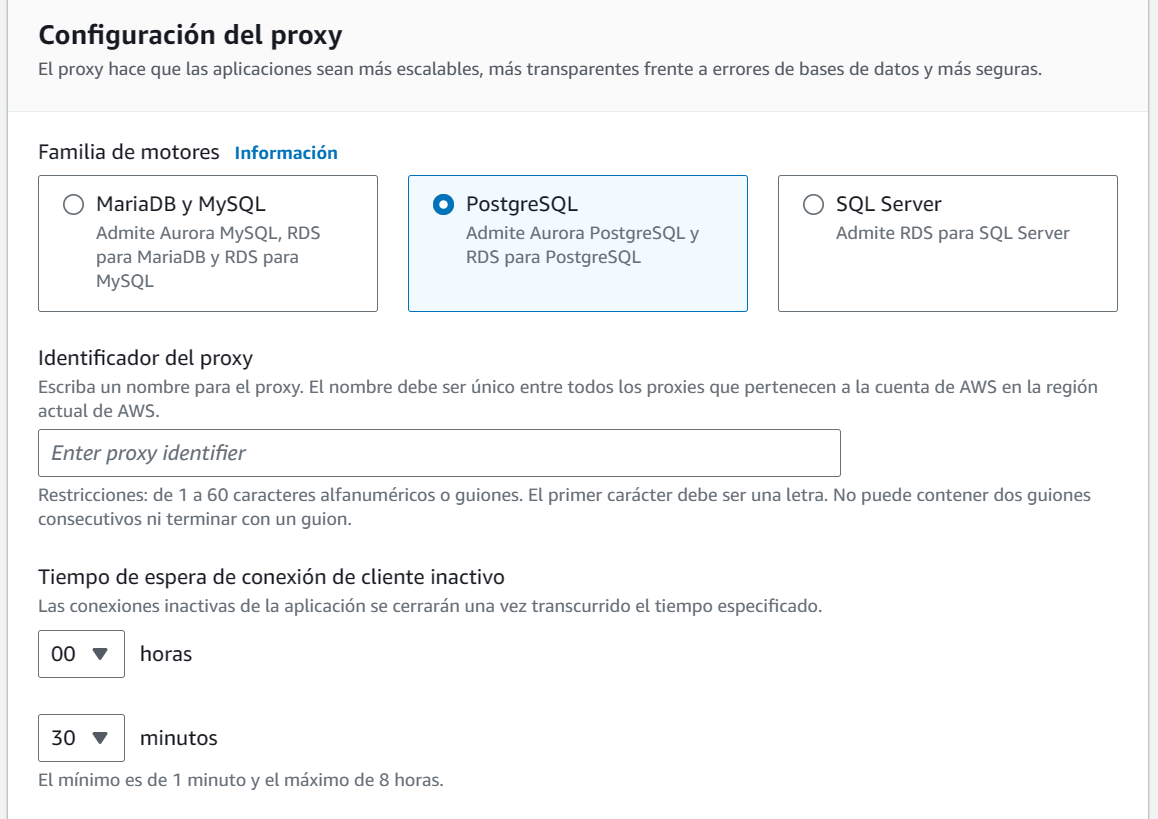 Configuración del proxy
El proxy hace que las aplicaciones sean más escalables, más transparentes frente a errores de bases de datos y más seguras.

Familia de motores Información

MariaDB y MySQL
Admite Aurora MySQL, RDS para MariaDB y RDS para MySQL

PostgreSQL
Admite Aurora PostgreSQL y RDS para PostgreSQL

SQL Server
Admite RDS para SQL Server

Identificador del proxy
Escriba un nombre para el proxy. El nombre debe ser único entre todos los proxies que pertenecen a la cuenta de AWS en la región actual de AWS.

Enter proxy identifier

Restricciones: de 1 a 60 caracteres alfanuméricos o guiones. El primer carácter debe ser una letra. No puede contener dos guiones consecutivos ni terminar con un guion.

Tiempo de espera de conexión de cliente inactivo
Las conexiones inactivas de la aplicación se cerrarán una vez transcurrido el tiempo especificado.

00 horas

30 minutos

El mínimo es de 1 minuto y el máximo de 8 horas.